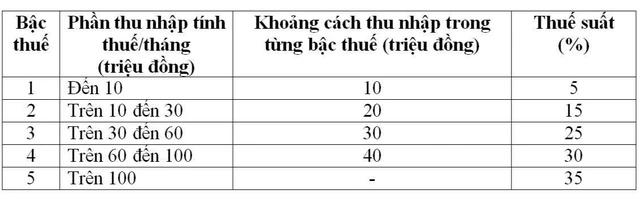 | Bậc thuế | Phần thu nhập tính thuế/tháng (triệu đồng) | Khoảng cách thu nhập trong từng bậc thuế (triệu đồng) | Thuế suất (%) |
|---|---|---|---|
| 1 | Đến 10 | 10 | 5 |
| 2 | Trên 10 đến 30 | 20 | 15 |
| 3 | Trên 30 đến 60 | 30 | 25 |
| 4 | Trên 60 đến 100 | 40 | 30 |
| 5 | Trên 100 | - | 35 |